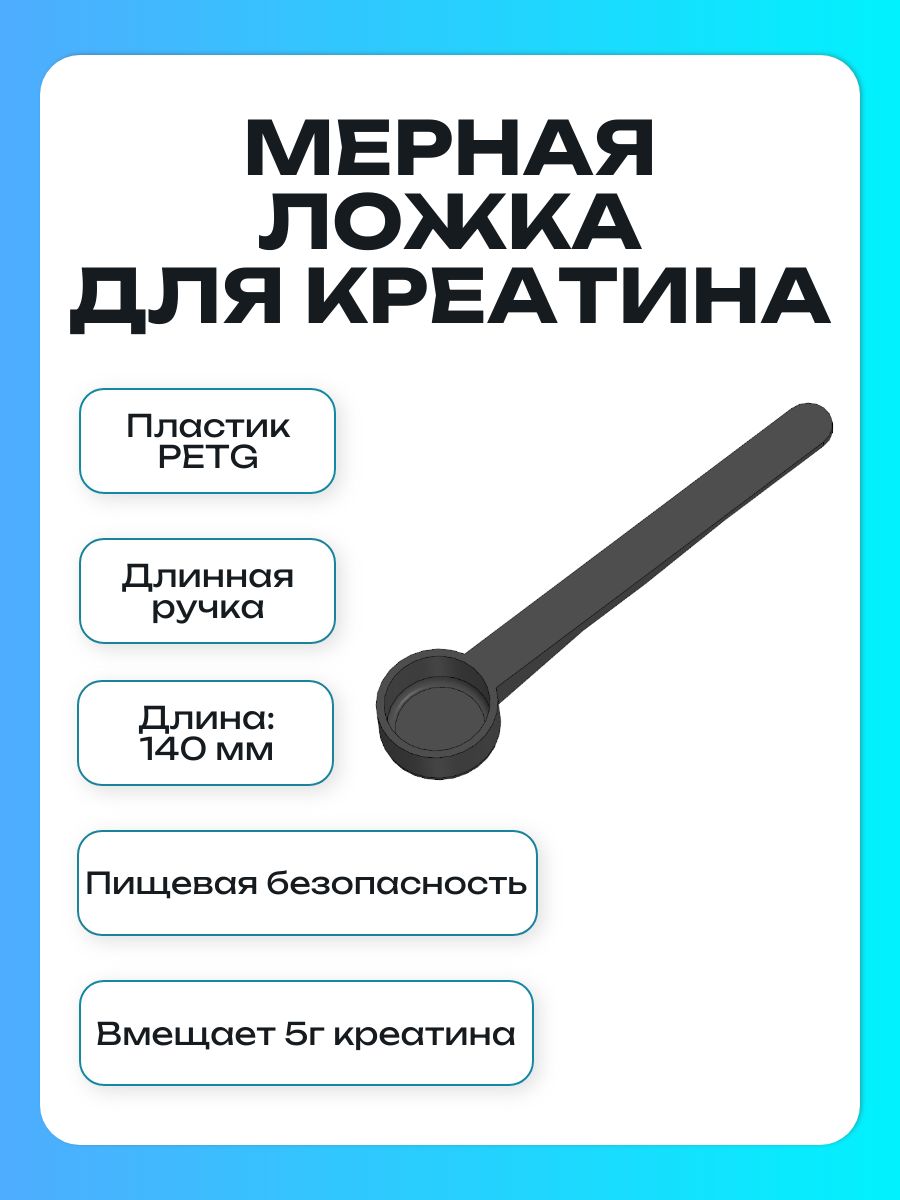 МЕРНАЯ ЛОЖКА ДЛЯ КРЕАТИНА

Пластик PETG

Длинная ручка

Длина: 140 мм

Пищевая безопасность

Вмещает 5г креатина